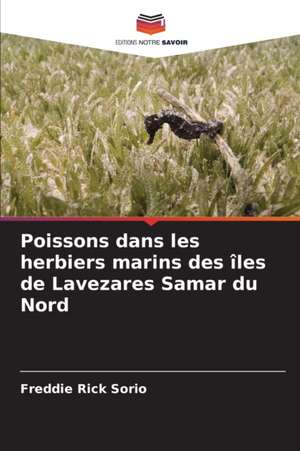 EDITIONS NOTRE SAVOIR

Poissons dans les herbiers marins des îles de Lavezares Samar du Nord

Freddie Rick Sorio